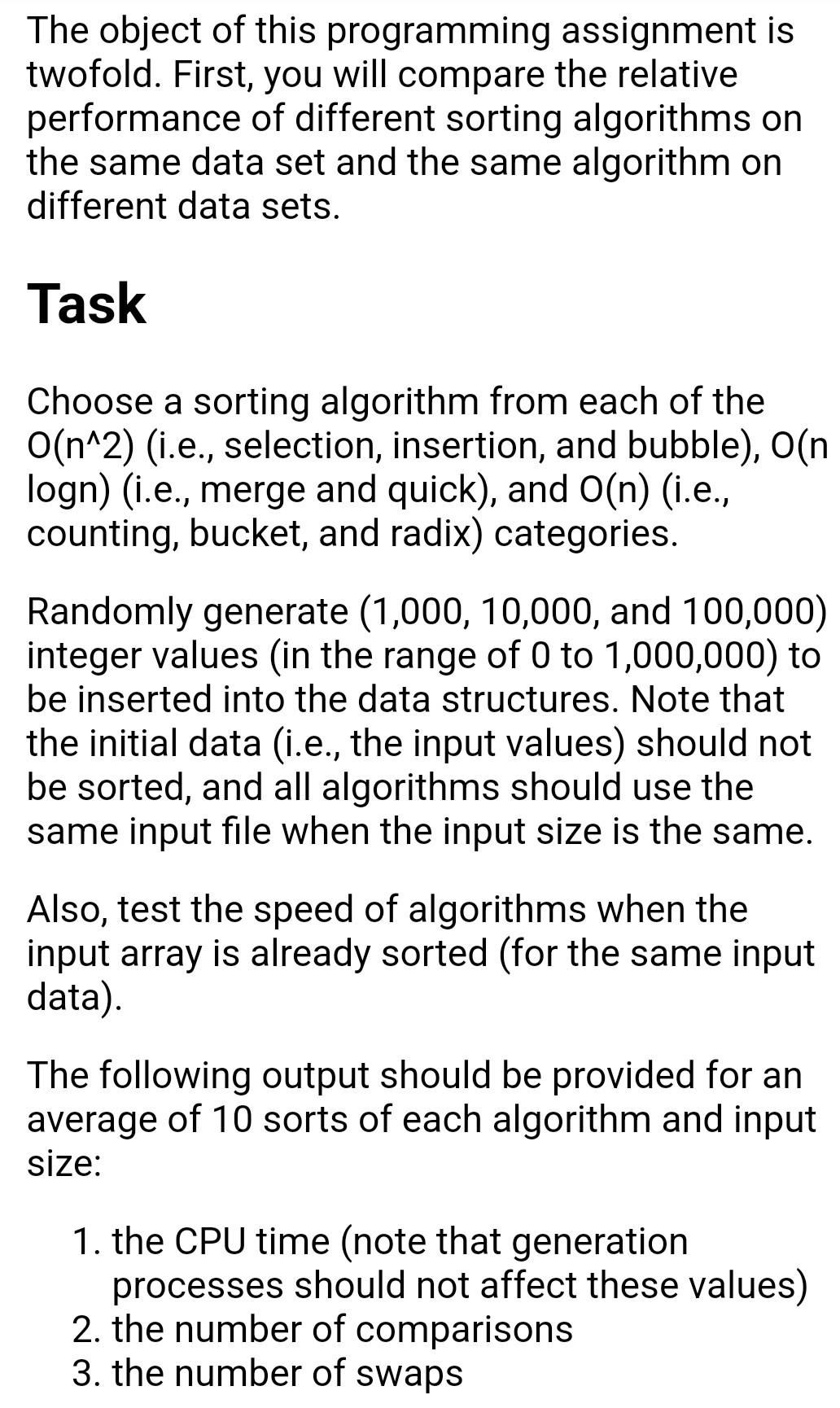 The object of this programming assignment is twofold. First, you will compare the relative performance of different sorting algorithms on the same data set and the same algorithm on different data sets.

Task

Choose a sorting algorithm from each of the O(n^2) (i.e., selection, insertion, and bubble), O(n logn) (i.e., merge and quick), and O(n) (i.e., counting, bucket, and radix) categories.

Randomly generate (1,000, 10,000, and 100,000) integer values (in the range of 0 to 1,000,000) to be inserted into the data structures. Note that the initial data (i.e., the input values) should not be sorted, and all algorithms should use the same input file when the input size is the same.

Also, test the speed of algorithms when the input array is already sorted (for the same input data).

The following output should be provided for an average of 10 sorts of each algorithm and input size:

1. the CPU time (note that generation processes should not affect these values)
2. the number of comparisons
3. the number of swaps